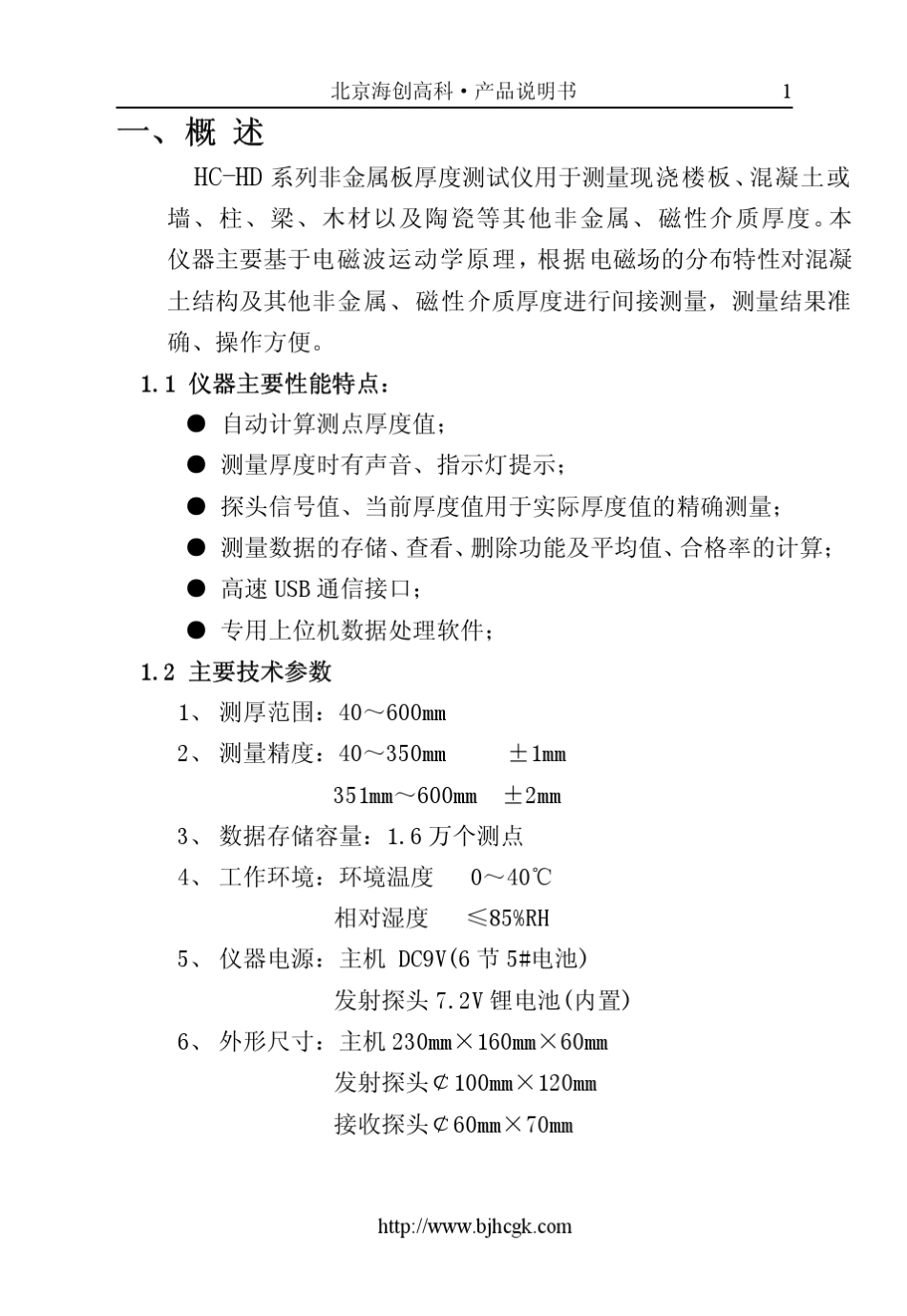 北京海创高科·产品说明书 1

一、概 述

HC-HD 系列非金属板厚度测试仪用于测量现浇楼板、混凝土或墙、柱、梁、木材以及陶瓷等其他非金属、磁性介质厚度。本仪器主要基于电磁波运动学原理，根据电磁场的分布特性对混凝土结构及其他非金属、磁性介质厚度进行间接测量，测量结果准确、操作方便。

1.1 仪器主要性能特点：

● 自动计算测点厚度值；
● 测量厚度时有声音、指示灯提示；
● 探头信号值、当前厚度值用于实际厚度值的精确测量；
● 测量数据的存储、查看、删除功能及平均值、合格率的计算；
● 高速 USB 通信接口；
● 专用上位机数据处理软件；

1.2 主要技术参数

1、 测厚范围：40～600mm
2、 测量精度：40～350mm ±1mm
351mm～600mm ±2mm
3、 数据存储容量：1.6 万个测点
4、 工作环境：环境温度 0～40℃
相对湿度 ≤85%RH
5、 仪器电源：主机 DC9V(6 节 5#电池)
发射探头 7.2V 锂电池(内置)
6、 外形尺寸：主机 230mm×160mm×60mm
发射探头￠100mm×120mm
接收探头￠60mm×70mm

http://www.bjhcgk.com